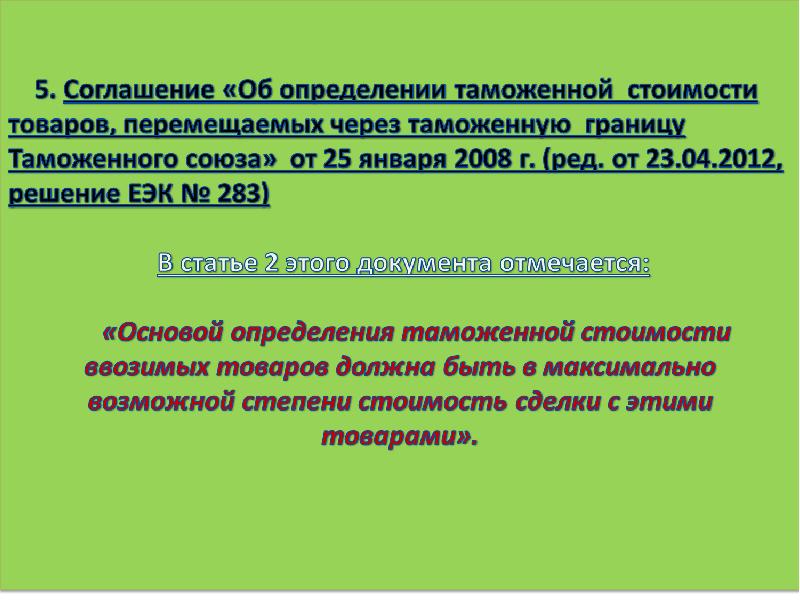 5. Соглашение «Об определении таможенной стоимости товаров, перемещаемых через таможенную границу Таможенного союза» от 25 января 2008 г. (ред. от 23.04.2012, решение ЕЭК № 283)

В статье 2 этого документа отмечается:

«Основой определения таможенной стоимости ввозимых товаров должна быть в максимально возможной степени стоимость сделки с этими товарами».